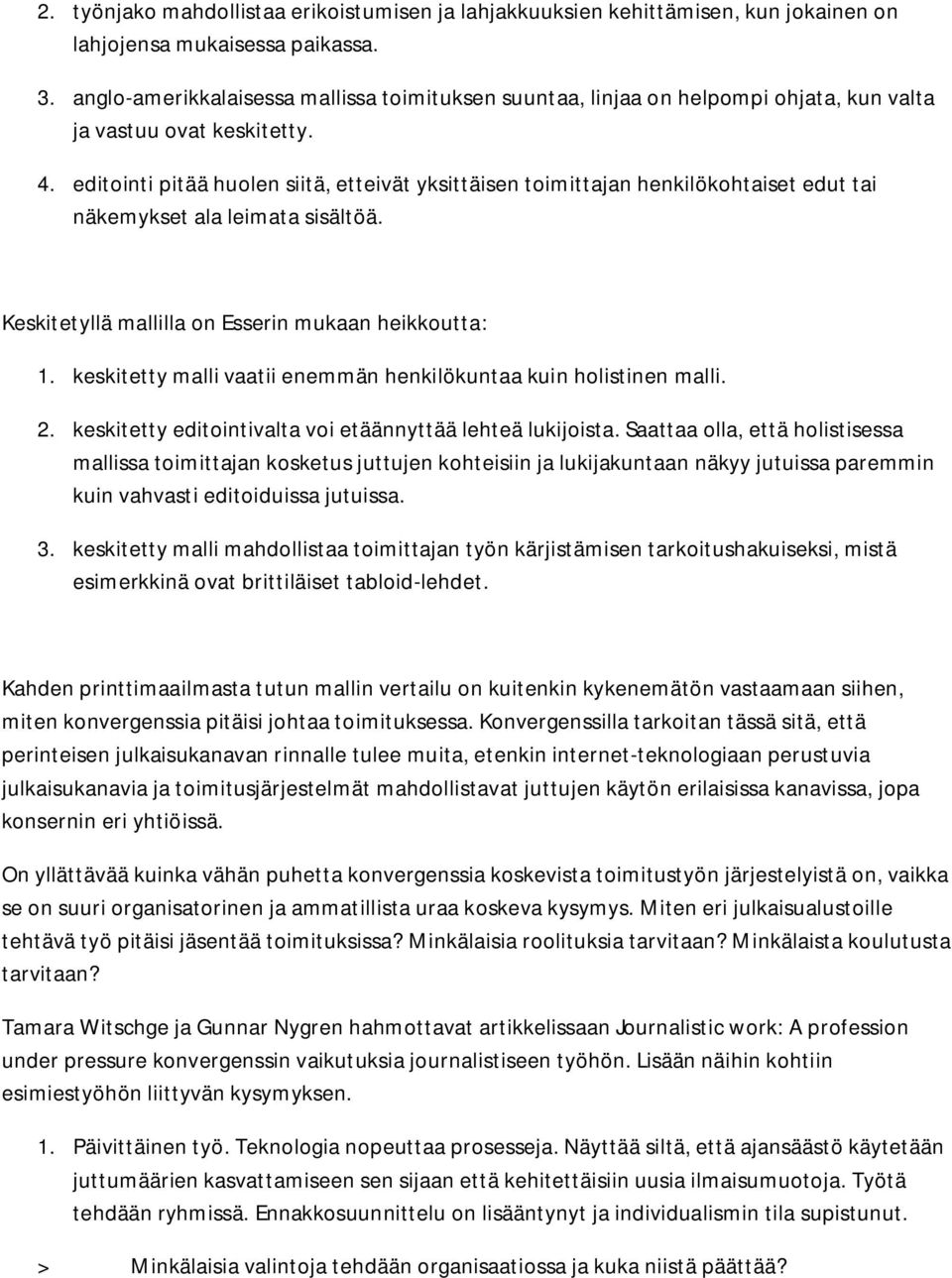 2. työnjako mahdollistaa erikoistumisen ja lahjakkuuksien kehittämisen, kun jokainen on lahjojensa mukaisessa paikassa.

3. anglo-amerikkalaisessa mallissa toimituksen suuntaa, linjaa on helpompi ohjata, kun valta ja vastuu ovat keskitetty.

4. editointi pitää huolen siitä, etteivät yksittäisen toimittajan henkilökohtaiset edut tai näkemykset ala leimata sisältöä.

Keskitetyllä mallilla on Esserin mukaan heikkoutta:

1. keskitetty malli vaatii enemmän henkilökuntaa kuin holistinen malli.

2. keskitetty editointivalta voi etäännyttää lehteä lukijoista. Saattaa olla, että holistisessa mallissa toimittajan kosketus juttujen kohteisiin ja lukijakuntaan näkyy jutuissa paremmin kuin vahvasti editoiduissa jutuissa.

3. keskitetty malli mahdollistaa toimittajan työn kärjistämisen tarkoitushakuiseksi, mistä esimerkkinä ovat brittiläiset tabloid-lehdet.

Kahden printtimaailmasta tutun mallin vertailu on kuitenkin kykenemätön vastaamaan siihen, miten konvergenssia pitäisi johtaa toimituksessa. Konvergenssilla tarkoitan tässä sitä, että perinteisen julkaisukanavan rinnalle tulee muita, etenkin internet-teknologiaan perustuvia julkaisukanavia ja toimitusjärjestelmät mahdollistavat juttujen käytön erilaisissa kanavissa, jopa konsernin eri yhtiöissä.

On yllättävää kuinka vähän puhetta konvergenssia koskevista toimitustyön järjestelyistä on, vaikka se on suuri organisatorinen ja ammatillista uraa koskeva kysymys. Miten eri julkaisualustoille tehtävä työ pitäisi jäsentää toimituksissa? Minkälaisia roolituksia tarvitaan? Minkälaista koulutusta tarvitaan?

Tamara Witschge ja Gunnar Nygren hahmottavat artikkelissaan Journalistic work: A profession under pressure konvergenssin vaikutuksia journalistiseen työhön. Lisään näihin kohtiin esimiestyöhön liittyvän kysymyksen.

1. Päivittäinen työ. Teknologia nopeuttaa prosesseja. Näyttää siltä, että ajansäästö käytetään juttumäärien kasvattamiseen sen sijaan että kehitettäisiin uusia ilmaisumuotoja. Työtä tehdään ryhmissä. Ennakkosuunnittelu on lisääntynyt ja individualismin tila supistunut.

> Minkälaisia valintoja tehdään organisaatiossa ja kuka niistä päättää?